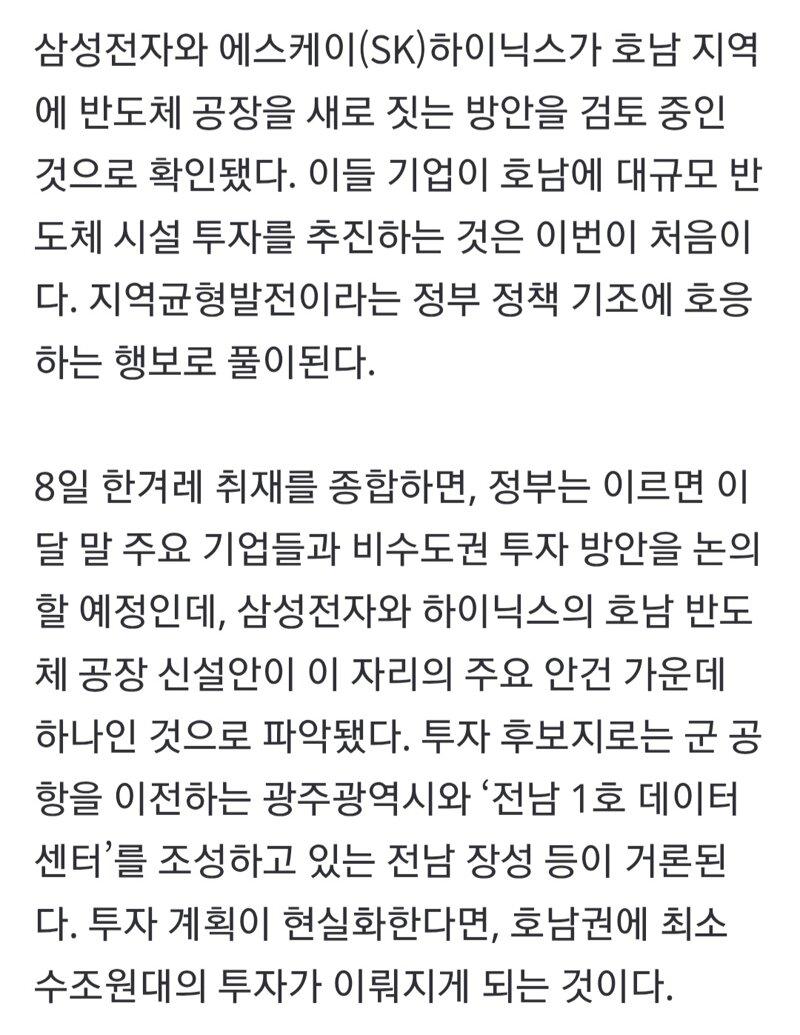 삼성전자와 에스케이(SK)하이닉스가 호남 지역에 반도체 공장을 새로 짓는 방안을 검토 중인 것으로 확인됐다. 이들 기업이 호남에 대규모 반도체 시설 투자를 추진하는 것은 이번이 처음이다. 지역균형발전이라는 정부 정책 기조에 호응하는 행보로 풀이된다.

8일 한겨레 취재를 종합하면, 정부는 이르면 이달 말 주요 기업들과 비수도권 투자 방안을 논의할 예정인데, 삼성전자와 하이닉스의 호남 반도체 공장 신설안이 이 자리의 주요 안건 가운데 하나인 것으로 파악됐다. 투자 후보지로는 군 공항을 이전하는 광주광역시와 ‘전남 1호 데이터센터’를 조성하고 있는 전남 장성 등이 거론된다. 투자 계획이 현실화한다면, 호남권에 최소 수조원대의 투자가 이뤄지게 되는 것이다.